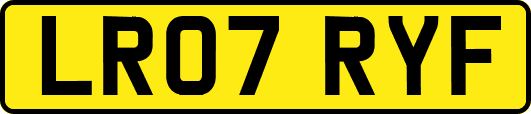 LR07 RYF